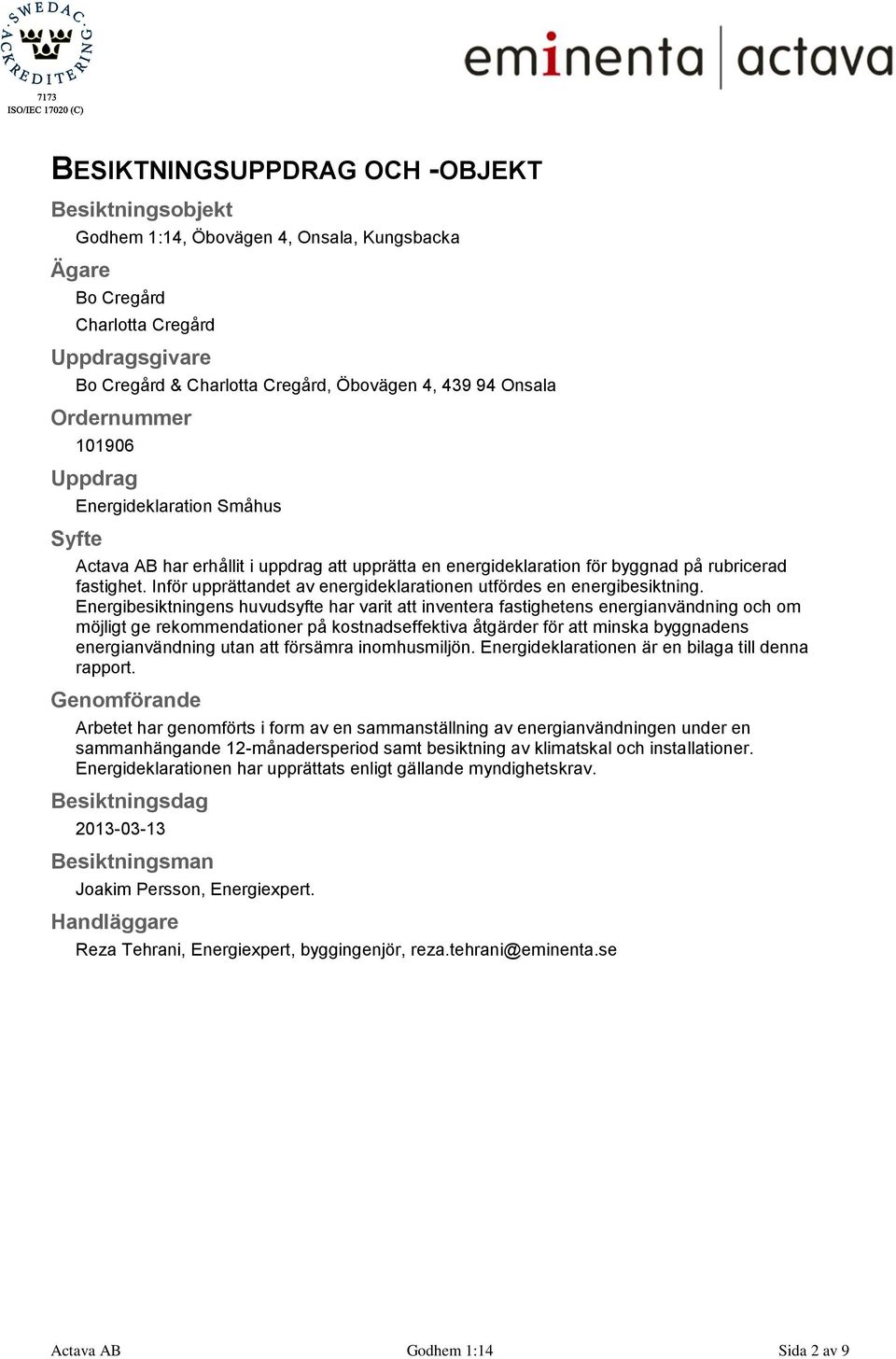 SWEDAC ACKREDITERING
7173
ISO/IEC 17020 (C)

eminenta | actava

BESIKTNINGSUPPDRAG OCH -OBJEKT

Besiktningsobjekt
Godhem 1:14, Öbovägen 4, Onsala, Kungsbacka

Ägare
Bo Cregård
Charlotta Cregård

Uppdragsgivare
Bo Cregård & Charlotta Cregård, Öbovägen 4, 439 94 Onsala

Ordernummer
101906

Uppdrag
Energideklaration Småhus

Syfte
Actava AB har erhållit i uppdrag att upprätta en energideklaration för byggnad på rubricerad fastighet. Inför upprättandet av energideklarationen utfördes en energibesiktning. Energibesiktningens huvudsyfte har varit att inventera fastighetens energianvändning och om möjligt ge rekommendationer på kostnadseffektiva åtgärder för att minska byggnadens energianvändning utan att försämra inomhusmiljön. Energideklarationen är en bilaga till denna rapport.

Genomförande
Arbetet har genomförts i form av en sammanställning av energianvändningen under en sammanhängande 12-månadersperiod samt besiktning av klimatskal och installationer. Energideklarationen har upprättats enligt gällande myndighetskrav.

Besiktningsdag
2013-03-13

Besiktningsman
Joakim Persson, Energiexpert.

Handläggare
Reza Tehrani, Energiexpert, byggingenjör, reza.tehrani@eminenta.se

Actava AB
Godhem 1:14
Sida 2 av 9